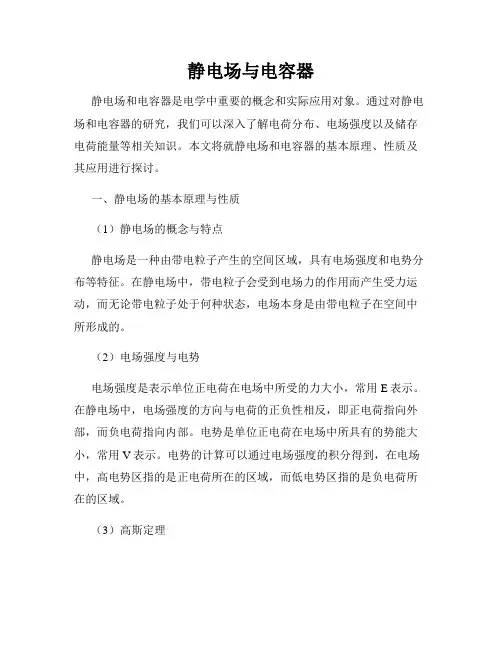 静电场与电容器

静电场和电容器是电学中重要的概念和实际应用对象。通过对静电场和电容器的研究，我们可以深入了解电荷分布、电场强度以及储存电荷能量等相关知识。本文将就静电场和电容器的基本原理、性质及其应用进行探讨。

一、静电场的基本原理与性质

（1）静电场的概念与特点

静电场是一种由带电粒子产生的空间区域，具有电场强度和电势分布等特征。在静电场中，带电粒子会受到电场力的作用而产生受力运动，而无论带电粒子处于何种状态，电场本身是由带电粒子在空间中所形成的。

（2）电场强度与电势

电场强度是表示单位正电荷在电场中所受的力大小，常用 E 表示。在静电场中，电场强度的方向与电荷的正负性相反，即正电荷指向外部，而负电荷指向内部。电势是单位正电荷在电场中所具有的势能大小，常用 V 表示。电势的计算可以通过电场强度的积分得到，在电场中，高电势区指的是正电荷所在的区域，而低电势区指的是负电荷所在的区域。

（3）高斯定理